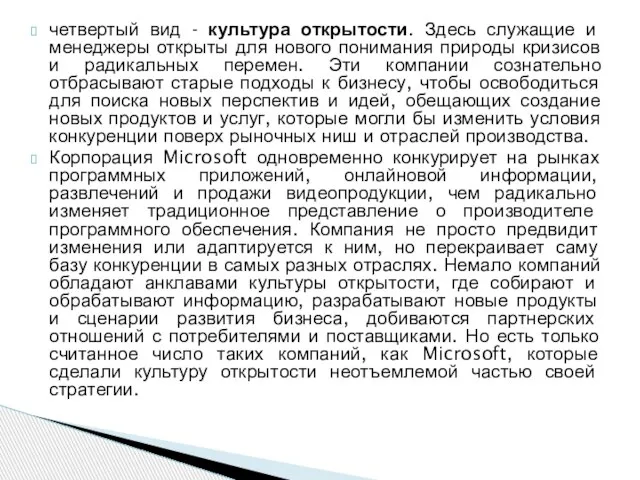 четвертый вид - культура открытости. Здесь служащие и менеджеры открыты для нового понимания природы кризисов и радикальных перемен. Эти компании сознательно отбрасывают старые подходы к бизнесу, чтобы освободиться для поиска новых перспектив и идей, обещающих создание новых продуктов и услуг, которые могли бы изменить условия конкуренции поверх рыночных ниш и отраслей производства.

Корпорация Microsoft одновременно конкурирует на рынках программных приложений, онлайновой информации, развлечений и продажи видеопродукции, чем радикально изменяет традиционное представление о производителе программного обеспечения. Компания не просто предвидит изменения или адаптируется к ним, но перекраивает саму базу конкуренции в самых разных отраслях. Немало компаний обладают анклавами культуры открытости, где собирают и обрабатывают информацию, разрабатывают новые продукты и сценарии развития бизнеса, добиваются партнерских отношений с потребителями и поставщиками. Но есть только считанное число таких компаний, как Microsoft, которые сделали культуру открытости неотъемлемой частью своей стратегии.